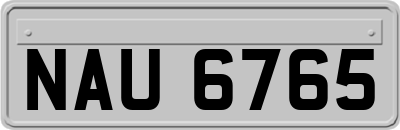 NAU 6765